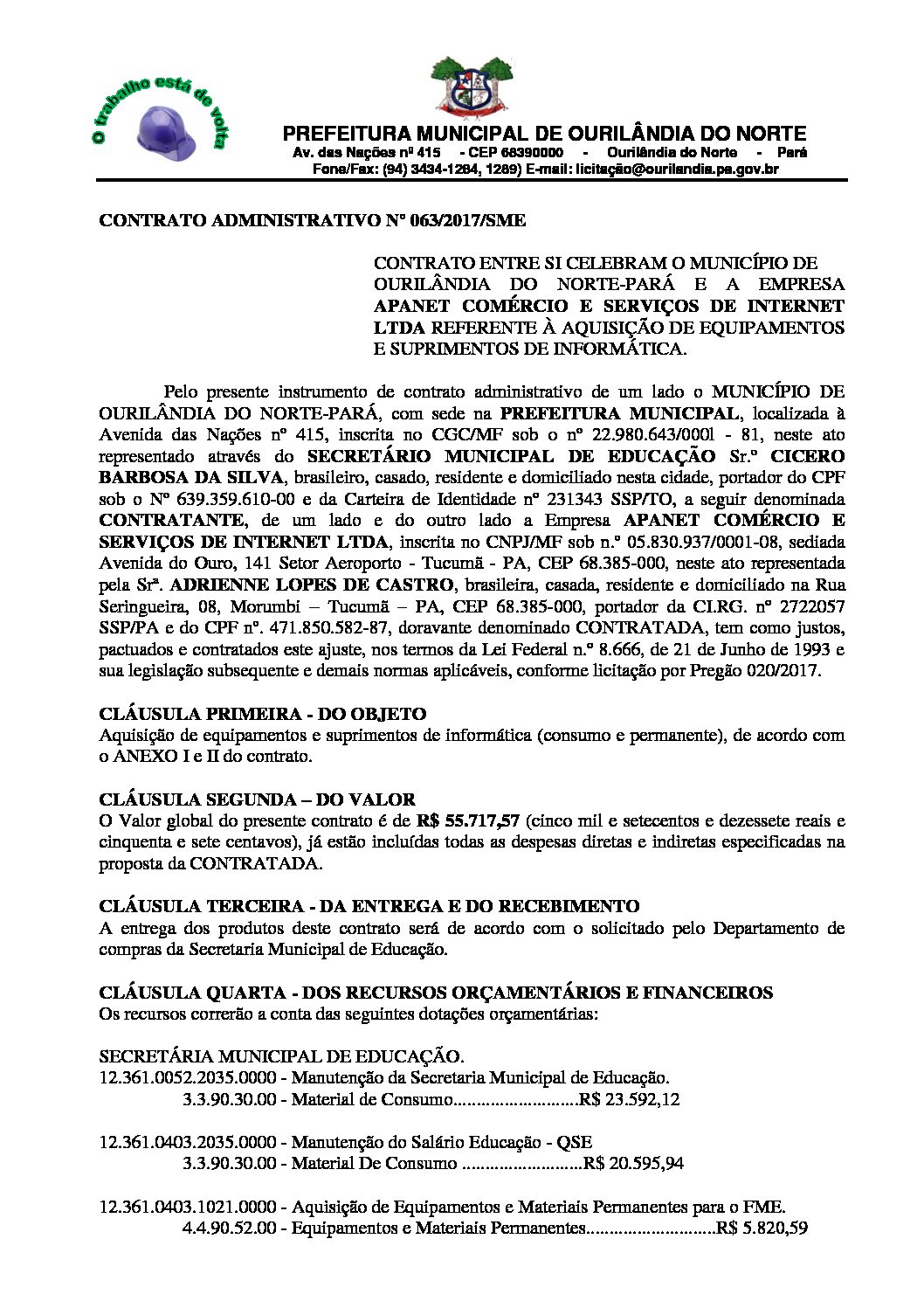 O trabalho está de volta

PREFEITURA MUNICIPAL DE OURILÂNDIA DO NORTE
Av. das Nações nº 415 - CEP 68390000 - Ourilândia do Norte - Pará
Fone/Fax: (94) 3434-1284, 1289) E-mail: licitação@ourilandia.pa.gov.br

CONTRATO ADMINISTRATIVO Nº 063/2017/SME

CONTRATO ENTRE SI CELEBRAM O MUNICÍPIO DE OURILÂNDIA DO NORTE-PARÁ E A EMPRESA APANET COMÉRCIO E SERVIÇOS DE INTERNET LTDA REFERENTE À AQUISIÇÃO DE EQUIPAMENTOS E SUPRIMENTOS DE INFORMÁTICA.

Pelo presente instrumento de contrato administrativo de um lado o MUNICÍPIO DE OURILÂNDIA DO NORTE-PARÁ, com sede na PREFEITURA MUNICIPAL, localizada à Avenida das Nações nº 415, inscrita no CGC/MF sob o nº 22.980.643/000l - 81, neste ato representado através do SECRETÁRIO MUNICIPAL DE EDUCAÇÃO Sr.º CICERO BARBOSA DA SILVA, brasileiro, casado, residente e domiciliado nesta cidade, portador do CPF sob o Nº 639.359.610-00 e da Carteira de Identidade nº 231343 SSP/TO, a seguir denominada CONTRATANTE, de um lado e do outro lado a Empresa APANET COMÉRCIO E SERVIÇOS DE INTERNET LTDA, inscrita no CNPJ/MF sob n.º 05.830.937/0001-08, sediada Avenida do Ouro, 141 Setor Aeroporto - Tucumã - PA, CEP 68.385-000, neste ato representada pela Srª. ADRIENNE LOPES DE CASTRO, brasileira, casada, residente e domiciliado na Rua Seringueira, 08, Morumbi – Tucumã – PA, CEP 68.385-000, portador da CI.RG. nº 2722057 SSP/PA e do CPF nº. 471.850.582-87, doravante denominado CONTRATADA, tem como justos, pactuados e contratados este ajuste, nos termos da Lei Federal n.º 8.666, de 21 de Junho de 1993 e sua legislação subsequente e demais normas aplicáveis, conforme licitação por Pregão 020/2017.

CLÁUSULA PRIMEIRA - DO OBJETO
Aquisição de equipamentos e suprimentos de informática (consumo e permanente), de acordo com o ANEXO I e II do contrato.

CLÁUSULA SEGUNDA – DO VALOR
O Valor global do presente contrato é de R$ 55.717,57 (cinco mil e setecentos e dezessete reais e cinquenta e sete centavos), já estão incluídas todas as despesas diretas e indiretas especificadas na proposta da CONTRATADA.

CLÁUSULA TERCEIRA - DA ENTREGA E DO RECEBIMENTO
A entrega dos produtos deste contrato será de acordo com o solicitado pelo Departamento de compras da Secretaria Municipal de Educação.

CLÁUSULA QUARTA - DOS RECURSOS ORÇAMENTÁRIOS E FINANCEIROS
Os recursos correrão a conta das seguintes dotações orçamentárias:

SECRETÁRIA MUNICIPAL DE EDUCAÇÃO.
12.361.0052.2035.0000 - Manutenção da Secretaria Municipal de Educação.
3.3.90.30.00 - Material de Consumo...........................R$ 23.592,12

12.361.0403.2035.0000 - Manutenção do Salário Educação - QSE
3.3.90.30.00 - Material De Consumo ..........................R$ 20.595,94

12.361.0403.1021.0000 - Aquisição de Equipamentos e Materiais Permanentes para o FME.
4.4.90.52.00 - Equipamentos e Materiais Permanentes............................R$ 5.820,59